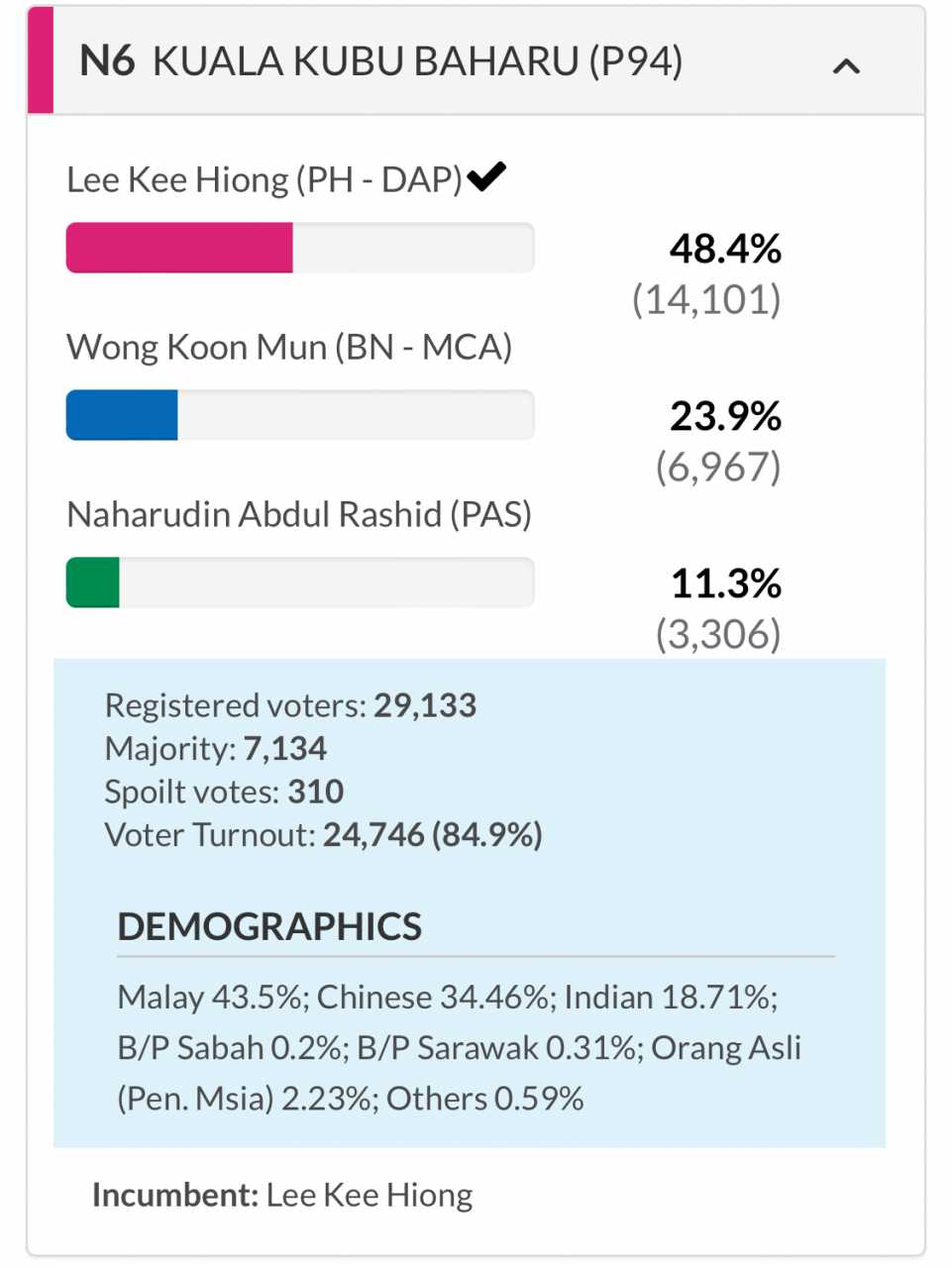 N6 KUALA KUBU BAHARU (P94)

Lee Kee Hiong (PH - DAP) ✔

48.4%
(14,101)

Wong Koon Mun (BN - MCA)

23.9%
(6,967)

Naharudin Abdul Rashid (PAS)

11.3%
(3,306)

Registered voters: 29,133
Majority: 7,134
Spoilt votes: 310
Voter Turnout: 24,746 (84.9%)

DEMOGRAPHICS

Malay 43.5%; Chinese 34.46%; Indian 18.71%; B/P Sabah 0.2%; B/P Sarawak 0.31%; Orang Asli (Pen. Msia) 2.23%; Others 0.59%

Incumbent: Lee Kee Hiong